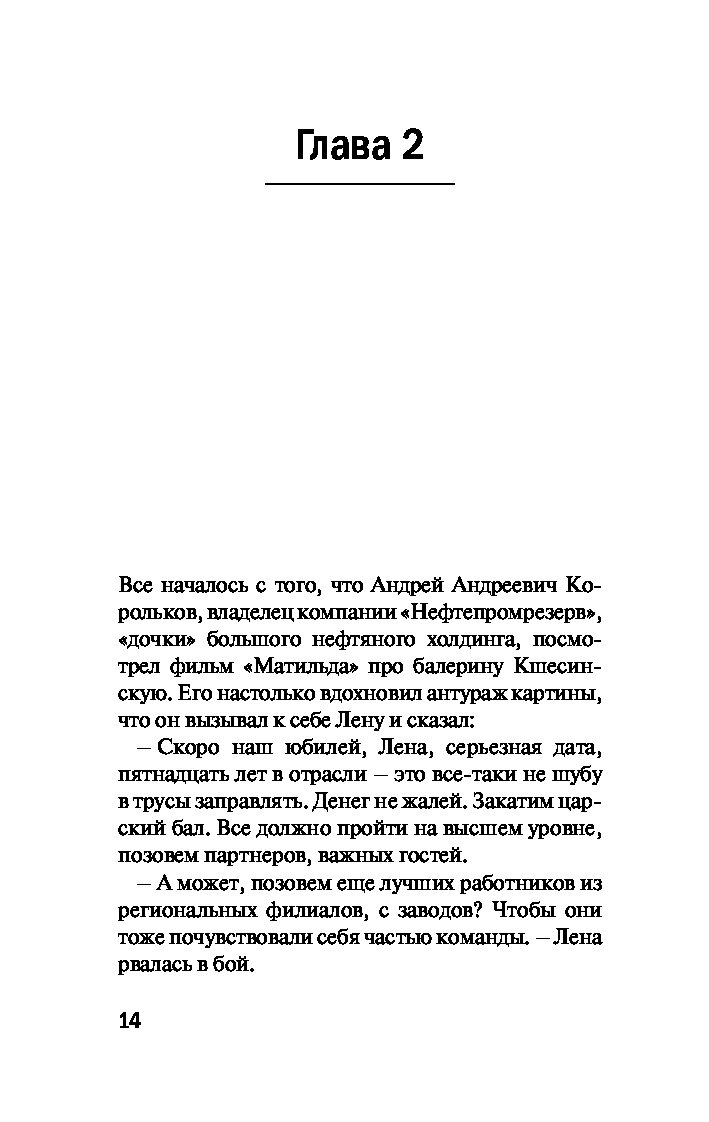 Глава 2

Все началось с того, что Андрей Андреевич Корольков, владелец компании «Нефтепромрезерв», «дочки» большого нефтяного холдинга, посмотрел фильм «Матильда» про балерину Кшесинскую. Его настолько вдохновил антураж картины, что он вызывал к себе Лену и сказал:

– Скоро наш юбилей, Лена, серьезная дата, пятнадцать лет в отрасли – это все-таки не шубу в трусы заправлять. Денег не жалей. Закатим царский бал. Все должно пройти на высшем уровне, позовем партнеров, важных гостей.

– А может, позовем еще лучших работников из региональных филиалов, с заводов? Чтобы они тоже почувствовали себя частью команды. – Лена рвалась в бой.

14